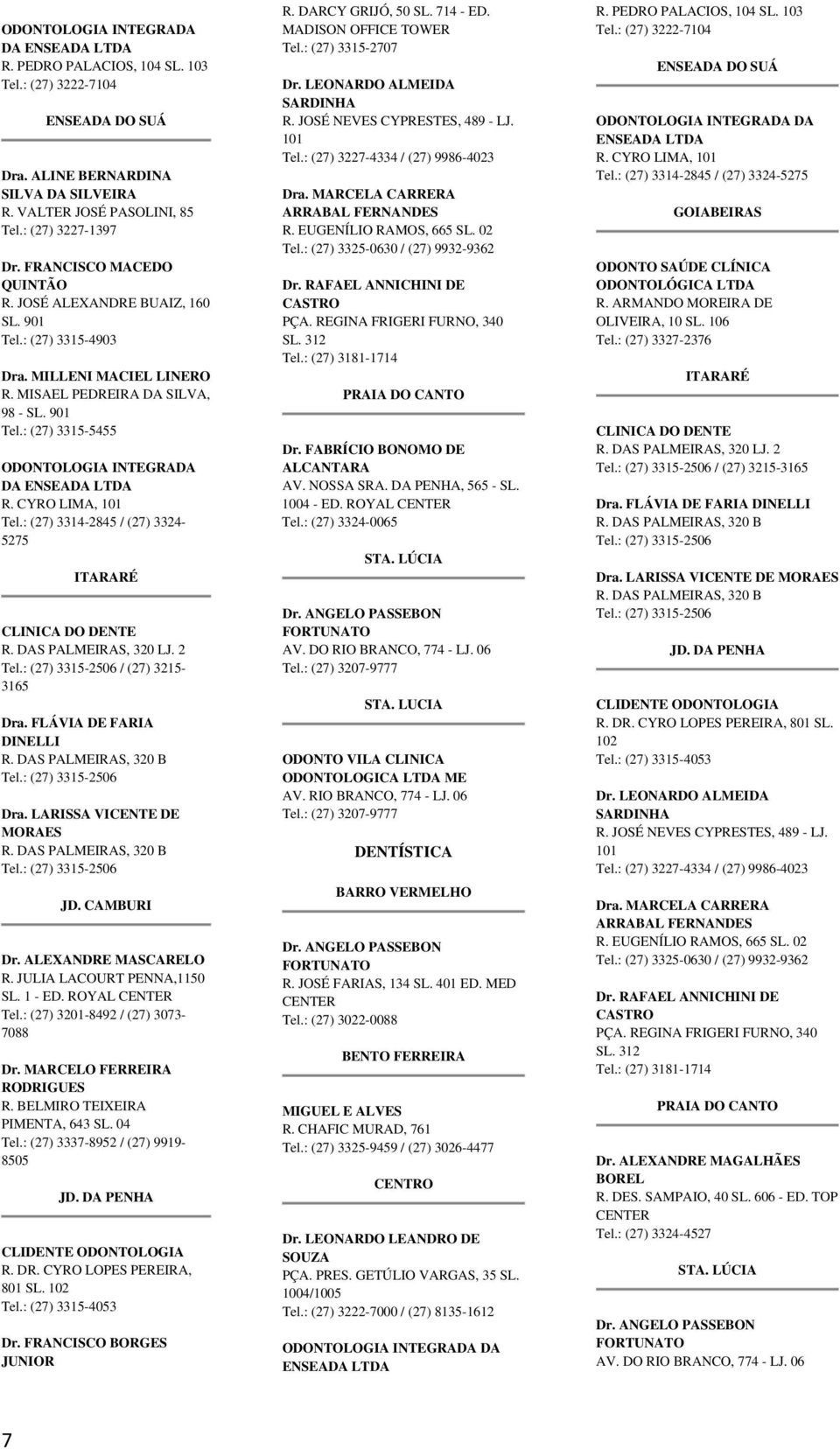 ODONTOLOGIA INTEGRADA DA ENSEADA LTDA
R. PEDRO PALACIOS, 104 SL. 103
Tel.: (27) 3222-7104

ENSEADA DO SUÁ

Dra. ALINE BERNARDINA SILVA DA SILVEIRA
R. VALTER JOSÉ PASOLINI, 85
Tel.: (27) 3227-1397

Dr. FRANCISCO MACEDO QUINTÃO
R. JOSÉ ALEXANDRE BUAIZ, 160 SL. 901
Tel.: (27) 3315-4903

Dra. MILLENI MACIEL LINERO
R. MISAEL PEDREIRA DA SILVA, 98 - SL. 901
Tel.: (27) 3315-5455

ODONTOLOGIA INTEGRADA DA ENSEADA LTDA
R. CYRO LIMA, 101
Tel.: (27) 3314-2845 / (27) 3324-5275

ITARARÉ

CLINICA DO DENTE
R. DAS PALMEIRAS, 320 LJ. 2
Tel.: (27) 3315-2506 / (27) 3215-3165

Dra. FLÁVIA DE FARIA DINELLI
R. DAS PALMEIRAS, 320 B
Tel.: (27) 3315-2506

Dra. LARISSA VICENTE DE MORAES
R. DAS PALMEIRAS, 320 B
Tel.: (27) 3315-2506

JD. CAMBURI

Dr. ALEXANDRE MASCARELO
R. JULIA LACOURT PENNA,1150 SL. 1 - ED. ROYAL CENTER
Tel.: (27) 3201-8492 / (27) 3073-7088

Dr. MARCELO FERREIRA RODRIGUES
R. BELMIRO TEIXEIRA PIMENTA, 643 SL. 04
Tel.: (27) 3337-8952 / (27) 9919-8505

JD. DA PENHA

CLIDENTE ODONTOLOGIA
R. DR. CYRO LOPES PEREIRA, 801 SL. 102
Tel.: (27) 3315-4053

Dr. FRANCISCO BORGES JUNIOR
R. DARCY GRIJÓ, 50 SL. 714 - ED. MADISON OFFICE TOWER
Tel.: (27) 3315-2707

Dr. LEONARDO ALMEIDA SARDINHA
R. JOSÉ NEVES CYPRESTES, 489 - LJ. 101
Tel.: (27) 3227-4334 / (27) 9986-4023

Dra. MARCELA CARRERA ARRABAL FERNANDES
R. EUGENÍLIO RAMOS, 665 SL. 02
Tel.: (27) 3325-0630 / (27) 9932-9362

Dr. RAFAEL ANNICHINI DE CASTRO
PÇA. REGINA FRIGERI FURNO, 340 SL. 312
Tel.: (27) 3181-1714

PRAIA DO CANTO

Dr. FABRÍCIO BONOMO DE ALCANTARA
AV. NOSSA SRA. DA PENHA, 565 - SL. 1004 - ED. ROYAL CENTER
Tel.: (27) 3324-0065

STA. LÚCIA

Dr. ANGELO PASSEBON FORTUNATO
AV. DO RIO BRANCO, 774 - LJ. 06
Tel.: (27) 3207-9777

STA. LUCIA

ODONTO VILA CLINICA ODONTOLOGICA LTDA ME
AV. RIO BRANCO, 774 - LJ. 06
Tel.: (27) 3207-9777

DENTÍSTICA

BARRO VERMELHO

Dr. ANGELO PASSEBON FORTUNATO
R. JOSÉ FARIAS, 134 SL. 401 ED. MED CENTER
Tel.: (27) 3022-0088

BENTO FERREIRA

MIGUEL E ALVES
R. CHAFIC MURAD, 761
Tel.: (27) 3325-9459 / (27) 3026-4477

CENTRO

Dr. LEONARDO LEANDRO DE SOUZA
PÇA. PRES. GETÚLIO VARGAS, 35 SL. 1004/1005
Tel.: (27) 3222-7000 / (27) 8135-1612

ODONTOLOGIA INTEGRADA DA ENSEADA LTDA
R. PEDRO PALACIOS, 104 SL. 103
Tel.: (27) 3222-7104

ENSEADA DO SUÁ

ODONTOLOGIA INTEGRADA DA ENSEADA LTDA
R. CYRO LIMA, 101
Tel.: (27) 3314-2845 / (27) 3324-5275

GOIABEIRAS

ODONTO SAÚDE CLÍNICA ODONTOLÓGICA LTDA
R. ARMANDO MOREIRA DE OLIVEIRA, 10 SL. 106
Tel.: (27) 3327-2376

ITARARÉ

CLINICA DO DENTE
R. DAS PALMEIRAS, 320 LJ. 2
Tel.: (27) 3315-2506 / (27) 3215-3165

Dra. FLÁVIA DE FARIA DINELLI
R. DAS PALMEIRAS, 320 B
Tel.: (27) 3315-2506

Dra. LARISSA VICENTE DE MORAES
R. DAS PALMEIRAS, 320 B
Tel.: (27) 3315-2506

JD. DA PENHA

CLIDENTE ODONTOLOGIA
R. DR. CYRO LOPES PEREIRA, 801 SL. 102
Tel.: (27) 3315-4053

Dr. LEONARDO ALMEIDA SARDINHA
R. JOSÉ NEVES CYPRESTES, 489 - LJ. 101
Tel.: (27) 3227-4334 / (27) 9986-4023

Dra. MARCELA CARRERA ARRABAL FERNANDES
R. EUGENÍLIO RAMOS, 665 SL. 02
Tel.: (27) 3325-0630 / (27) 9932-9362

Dr. RAFAEL ANNICHINI DE CASTRO
PÇA. REGINA FRIGERI FURNO, 340 SL. 312
Tel.: (27) 3181-1714

PRAIA DO CANTO

Dr. ALEXANDRE MAGALHÃES BOREL
R. DES. SAMPAIO, 40 SL. 606 - ED. TOP CENTER
Tel.: (27) 3324-4527

STA. LÚCIA

Dr. ANGELO PASSEBON FORTUNATO
AV. DO RIO BRANCO, 774 - LJ. 06

7